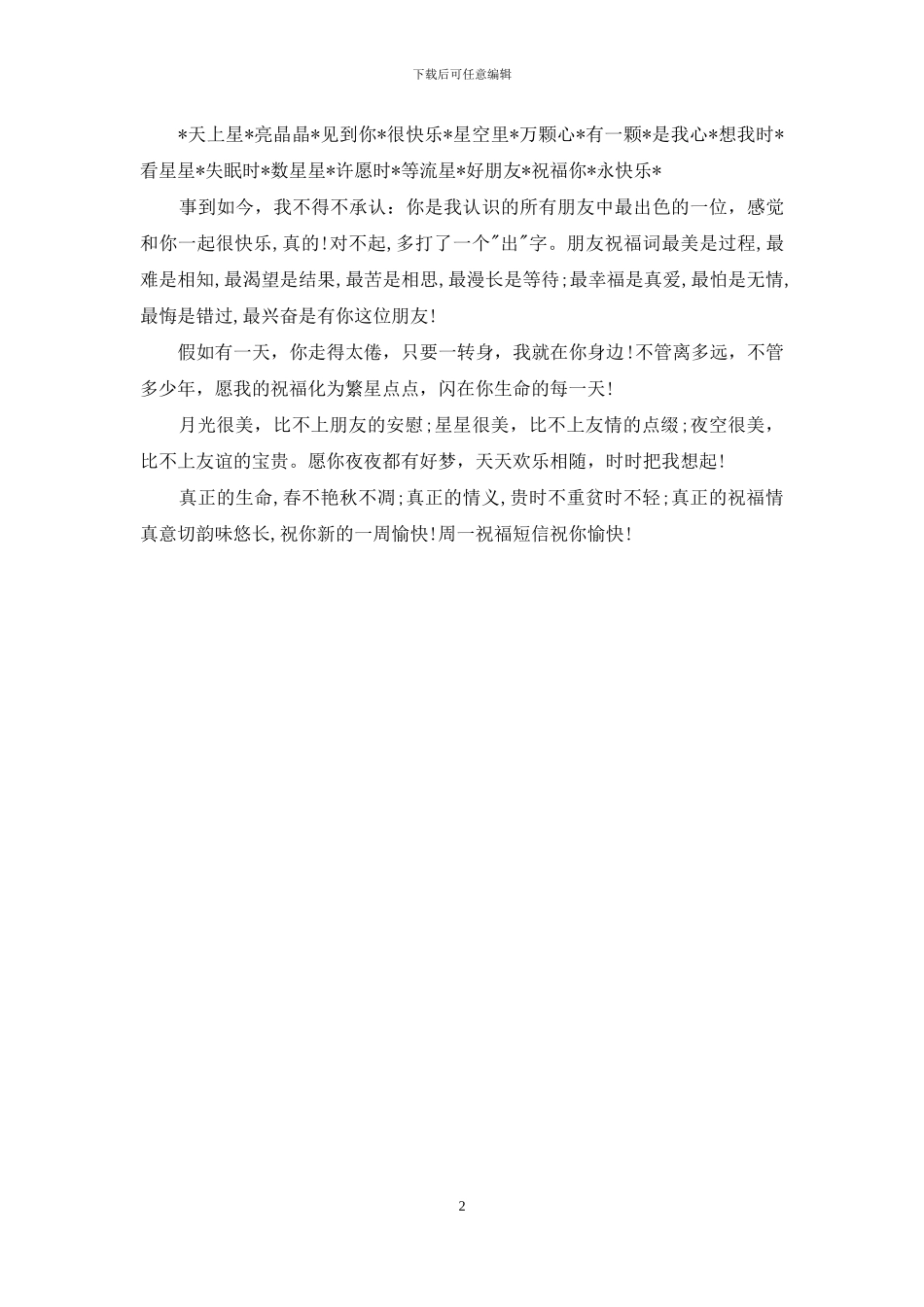 下载后可任意编辑

*天上星*亮晶晶*见到你*很快乐*星空里*万颗心*有一颗*是我心*想我时*看星星*失眠时*数星星*许愿时*等流星*好朋友*祝福你*永快乐*

事到如今，我不得不承认：你是我认识的所有朋友中最出色的一位，感觉和你一起很快乐，真的!对不起,多打了一个"出"字。朋友祝福词最美是过程,最难是相知,最渴望是结果,最苦是相思,最漫长是等待;最幸福是真爱,最怕是无情,最悔是错过,最兴奋是有你这位朋友!

假如有一天，你走得太倦，只要一转身，我就在你身边!不管离多远，不管多少年，愿我的祝福化为繁星点点，闪在你生命的每一天!

月光很美，比不上朋友的安慰;星星很美，比不上友情的点缀;夜空很美，比不上友谊的宝贵。愿你夜夜都有好梦，天天欢乐相随，时时把我想起!

真正的生命,春不艳秋不凋;真正的情义,贵时不重贫时不轻;真正的祝福情真意切韵味悠长,祝你新的一周愉快!周一祝福短信祝你愉快!

2